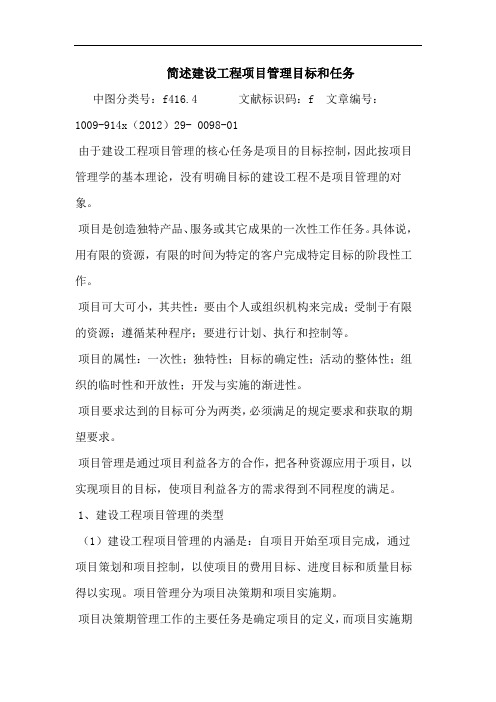 简述建设工程项目管理目标和任务

中图分类号：f416.4　　文献标识码：f　文章编号：1009-914x（2012）29- 0098-01

由于建设工程项目管理的核心任务是项目的目标控制，因此按项目管理学的基本理论，没有明确目标的建设工程不是项目管理的对象。

项目是创造独特产品、服务或其它成果的一次性工作任务。具体说，用有限的资源，有限的时间为特定的客户完成特定目标的阶段性工作。

项目可大可小，其共性：要由个人或组织机构来完成；受制于有限的资源；遵循某种程序；要进行计划、执行和控制等。

项目的属性：一次性；独特性；目标的确定性；活动的整体性；组织的临时性和开放性；开发与实施的渐进性。

项目要求达到的目标可分为两类，必须满足的规定要求和获取的期望要求。

项目管理是通过项目利益各方的合作，把各种资源应用于项目，以实现项目的目标，使项目利益各方的需求得到不同程度的满足。

1、建设工程项目管理的类型

（1）建设工程项目管理的内涵是：自项目开始至项目完成，通过项目策划和项目控制，以使项目的费用目标、进度目标和质量目标得以实现。项目管理分为项目决策期和项目实施期。

项目决策期管理工作的主要任务是确定项目的定义，而项目实施期